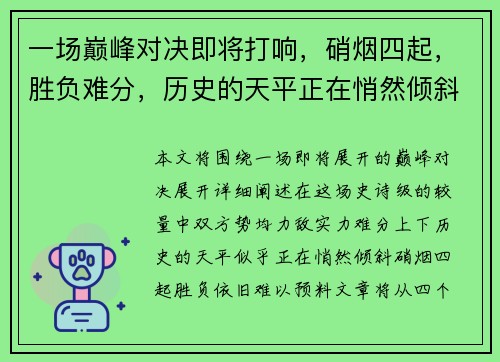 一场巅峰对决即将打响，硝烟四起，胜负难分，历史的天平正在悄然倾斜

本文将围绕一场即将展开的巅峰对决展开详细阐述在这场史诗级的较量中双方势均力敌实力难分上下历史的天平似乎正在悄然倾斜硝烟四起胜负依旧难以预料文章将从四个